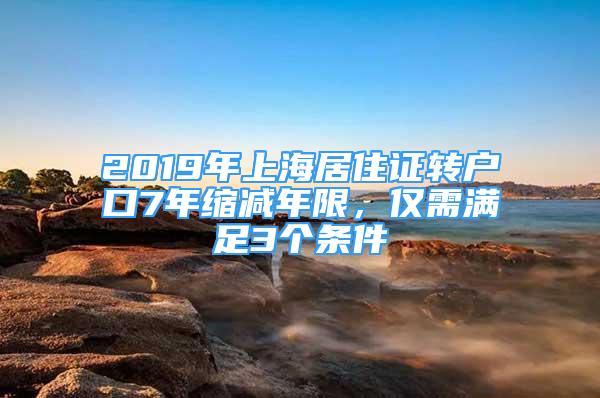 2019年上海居住证转户口7年缩减年限，仅需满足3个条件